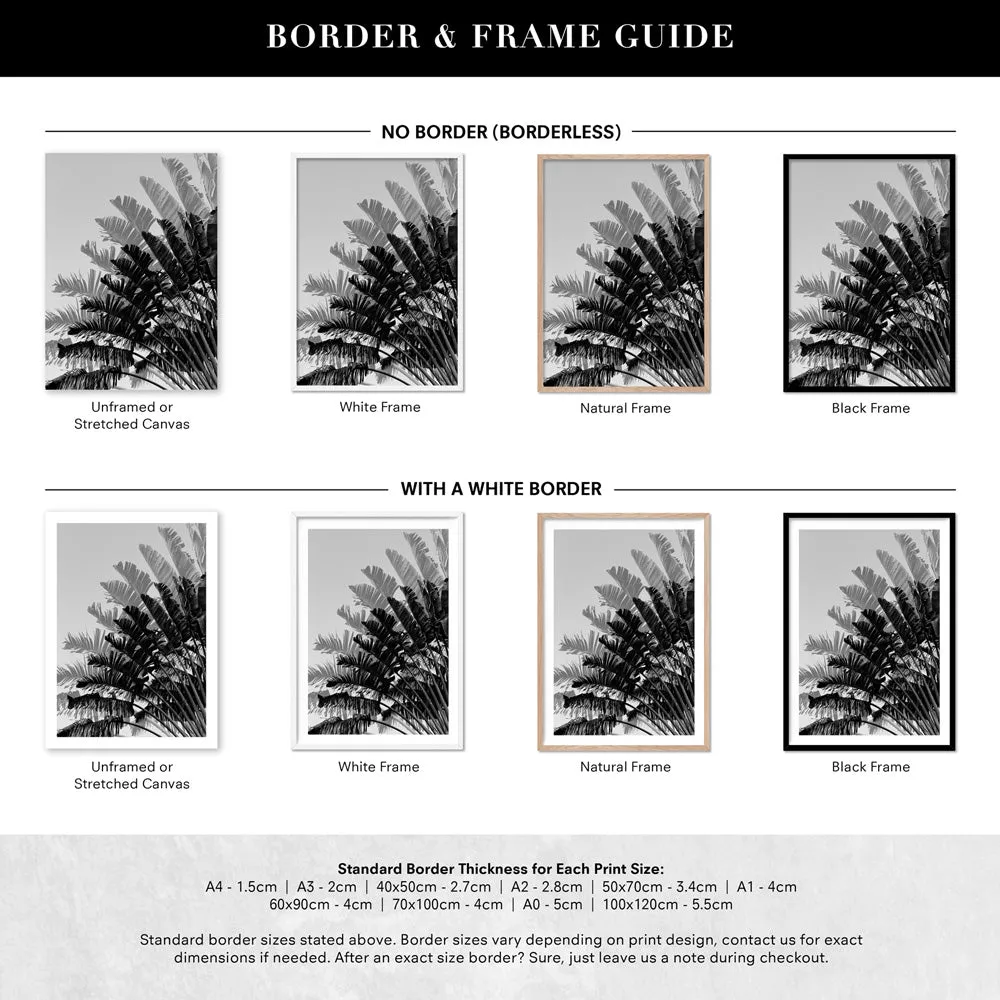 BORDER & FRAME GUIDE

NO BORDER (BORDERLESS)

Unframed or Stretched Canvas

White Frame

Natural Frame

Black Frame

WITH A WHITE BORDER

Unframed or Stretched Canvas

White Frame

Natural Frame

Black Frame

Standard Border Thickness for Each Print Size:
A4 - 1.5cm | A3 - 2cm | 40x50cm - 2.7cm | A2 - 2.8cm | 50x70cm - 3.4cm | A1 - 4cm
60x90cm - 4cm | 70x100cm - 4cm | A0 - 5cm | 100x120cm - 5.5cm

Standard border sizes stated above. Border sizes vary depending on print design, contact us for exact dimensions if needed. After an exact size border? Sure, just leave us a note during checkout.